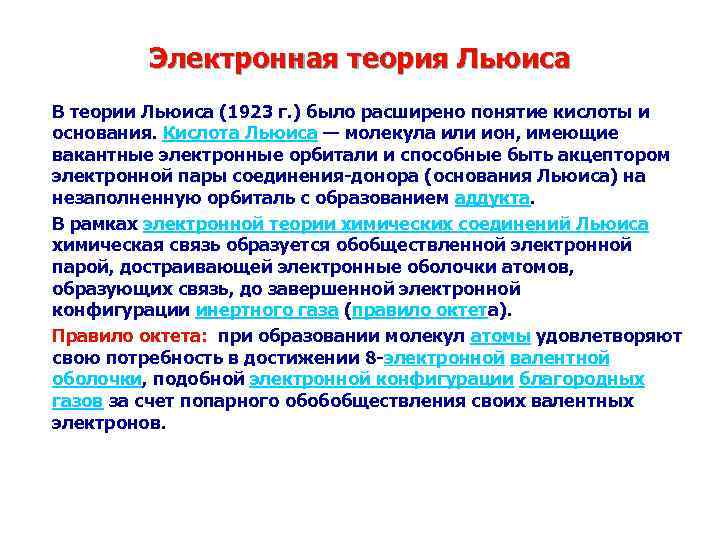 Электронная теория Льюиса

В теории Льюиса (1923 г.) было расширено понятие кислоты и основания. Кислота Льюиса — молекула или ион, имеющие вакантные электронные орбитали и способные быть акцептором электронной пары соединения-донора (основания Льюиса) на незаполненную орбиталь с образованием аддукта.

В рамках электронной теории химических соединений Льюиса химическая связь образуется обобществленной электронной парой, достраивающей электронные оболочки атомов, образующих связь, до завершенной электронной конфигурации инертного газа (правило октета).

Правило октета: при образовании молекул атомы удовлетворяют свою потребность в достижении 8-электронной валентной оболочки, подобной электронной конфигурации благородных газов за счет попарного обобобществления своих валентных электронов.